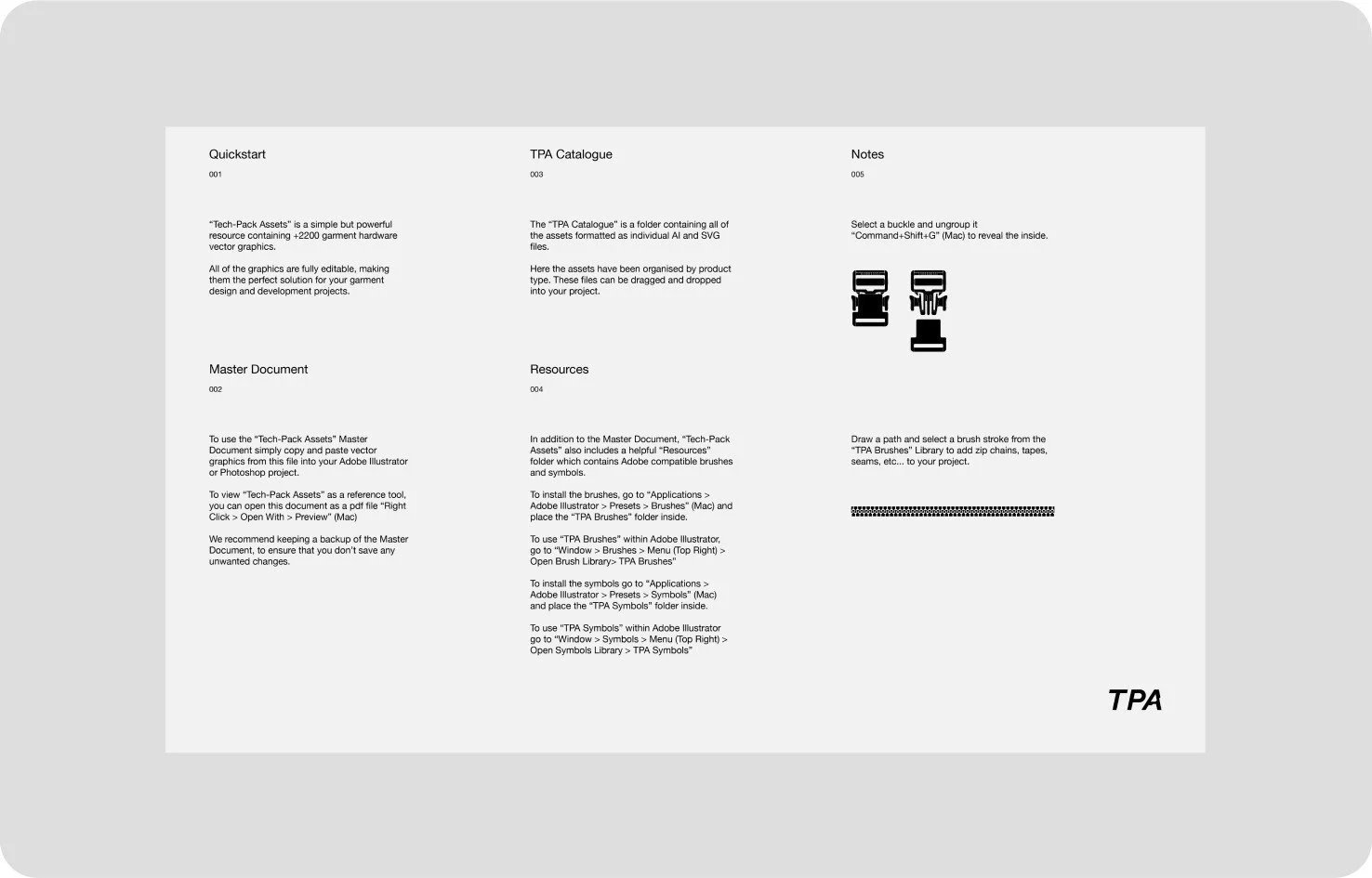 Quickstart

001

“Tech-Pack Assets” is a simple but powerful resource containing +2200 garment hardware vector graphics.

All of the graphics are fully editable, making them the perfect solution for your garment design and development projects.

Master Document

002

To use the “Tech-Pack Assets” Master Document simply copy and paste vector graphics from this file into your Adobe Illustrator or Photoshop project.

To view “Tech-Pack Assets” as a reference tool, you can open this document as a pdf file “Right Click > Open With > Preview” (Mac)

We recommend keeping a backup of the Master Document, to ensure that you don’t save any unwanted changes.

TPA Catalogue

003

The “TPA Catalogue” is a folder containing all of the assets formatted as individual AI and SVG files.

Here the assets have been organised by product type. These files can be dragged and dropped into your project.

Resources

004

In addition to the Master Document, “Tech-Pack Assets” also includes a helpful “Resources” folder which contains Adobe compatible brushes and symbols.

To install the brushes, go to “Applications > Adobe Illustrator > Presets > Brushes” (Mac) and place the “TPA Brushes” folder inside.

To use “TPA Brushes” within Adobe Illustrator, go to “Window > Brushes > Menu (Top Right) > Open Brush Library> TPA Brushes”

To install the symbols go to “Applications > Adobe Illustrator > Presets > Symbols” (Mac) and place the “TPA Symbols” folder inside.

To use “TPA Symbols” within Adobe Illustrator go to “Window > Symbols > Menu (Top Right) > Open Symbols Library > TPA Symbols”

Notes

005

Select a buckle and ungroup it “Command+Shift+G” (Mac) to reveal the inside.

Draw a path and select a brush stroke from the “TPA Brushes” Library to add zip chains, tapes, seams, etc... to your project.

TPA